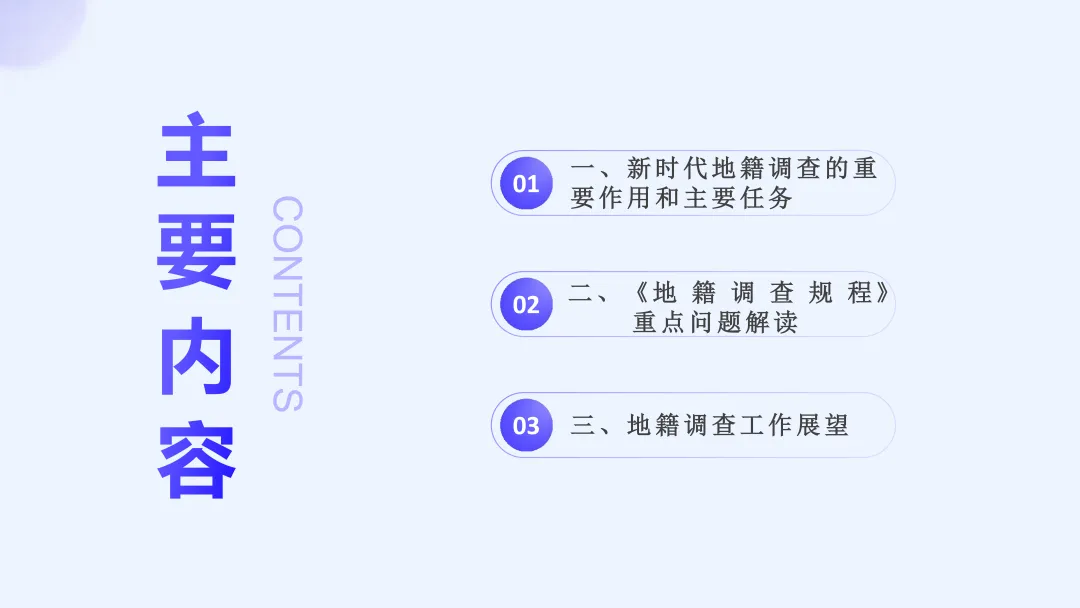 主要内容

CONTENTS

01 一、新时代地籍调查的重要作用和主要任务

02 二、《地籍调查规程》重点问题解读

03 三、地籍调查工作展望